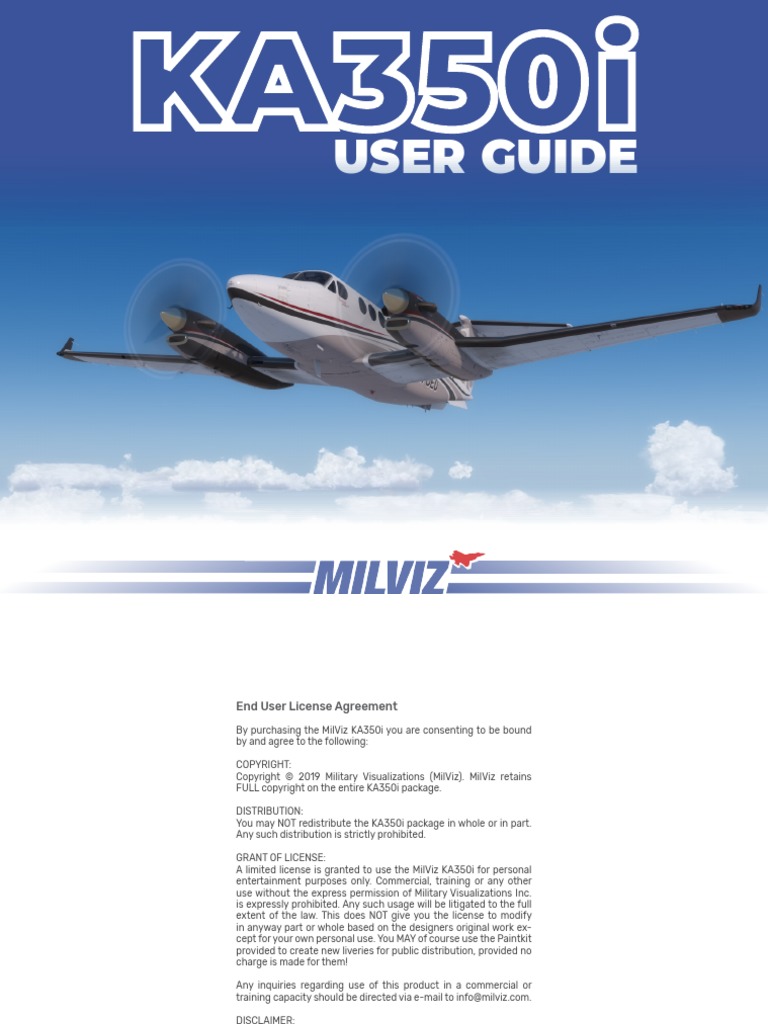 KA350i
USER GUIDE

MILVIZ

End User License Agreement

By purchasing the MilViz KA350i you are consenting to be bound by and agree to the following:

COPYRIGHT:
Copyright © 2019 Military Visualizations (MilViz). MilViz retains FULL copyright on the entire KA350i package.

DISTRIBUTION:
You may NOT redistribute the KA350i package in whole or in part. Any such distribution is strictly prohibited.

GRANT OF LICENSE:
A limited license is granted to use the MilViz KA350i for personal entertainment purposes only. Commercial, training or any other use without the express permission of Military Visualizations Inc. is expressly prohibited. Any such usage will be litigated to the full extent of the law. This does NOT give you the license to modify in anyway part or whole based on the designers original work except for your own personal use. You MAY of course use the Paintkit provided to create new liveries for public distribution, provided no charge is made for them!

Any inquiries regarding use of this product in a commercial or training capacity should be directed via e-mail to info@milviz.com.

DISCLAIMER: